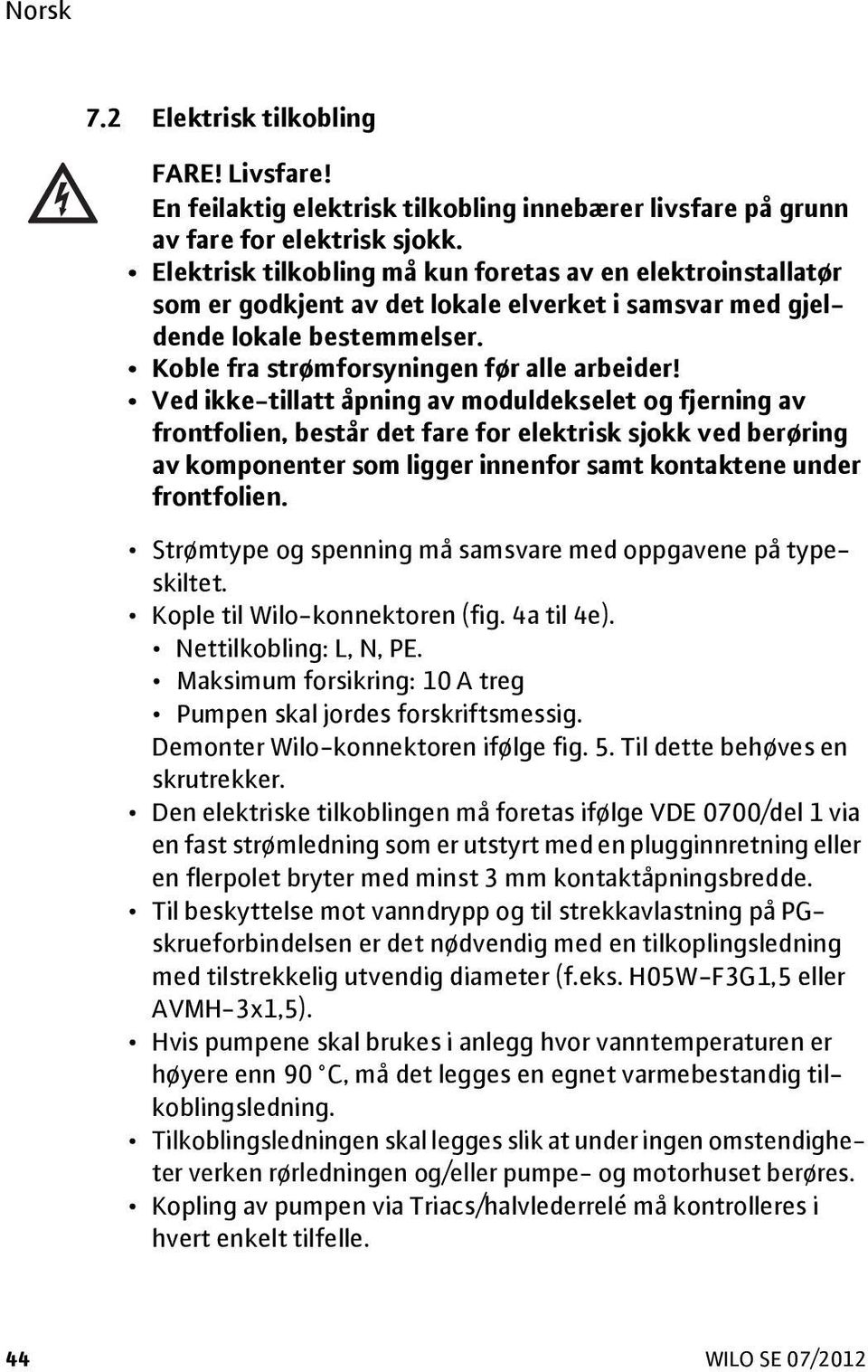 Norsk

7.2 Elektrisk tilkobling

FARE! Livsfare!
En feilaktig elektrisk tilkobling innebærer livsfare på grunn av fare for elektrisk sjokk.
• Elektrisk tilkobling må kun foretas av en elektroinstallatør som er godkjent av det lokale elverket i samsvar med gjeldende lokale bestemmelser.
• Koble fra strømforsyningen før alle arbeider!
• Ved ikke-tillatt åpning av moduldekselet og fjerning av frontfolien, består det fare for elektrisk sjokk ved berøring av komponenter som ligger innenfor samt kontaktene under frontfolien.

• Strømtype og spenning må samsvare med oppgavene på typeskiltet.
• Kople til Wilo-konnektoren (fig. 4a til 4e).
  • Nettilkobling: L, N, PE.
  • Maksimum forsikring: 10 A treg
  • Pumpen skal jordes forskriftsmessig.
Demonter Wilo-konnektoren ifølge fig. 5. Til dette behøves en skrutrekker.
• Den elektriske tilkoblingen må foretas ifølge VDE 0700/del 1 via en fast strømledning som er utstyrt med en plugginnretning eller en flerpolet bryter med minst 3 mm kontaktåpningsbredde.
• Til beskyttelse mot vanndrypp og til strekkavlastning på PG-skrueforbindelsen er det nødvendig med en tilkoplingsledning med tilstrekkelig utvendig diameter (f.eks. H05W-F3G1,5 eller AVMH-3x1,5).
• Hvis pumpene skal brukes i anlegg hvor vanntemperaturen er høyere enn 90 °C, må det legges en egnet varmebestandig tilkoblingsledning.
• Tilkoblingsledningen skal legges slik at under ingen omstendigheter verken rørledningen og/eller pumpe- og motorhuset berøres.
• Kopling av pumpen via Triacs/halvlederrelé må kontrolleres i hvert enkelt tilfelle.

44 WILO SE 07/2012